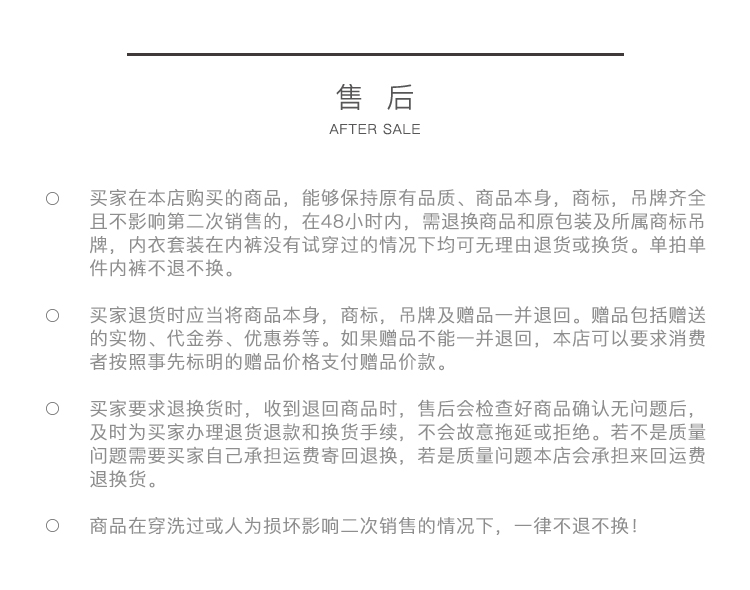 售 后
AFTER SALE

○ 买家在本店购买的商品，能够保持原有品质、商品本身，商标，吊牌齐全且不影响第二次销售的，在48小时内，需退换商品和原包装及所属商标吊牌，内衣套装在内裤没有试穿过的情况下均可无理由退货或换货。单拍单件内裤不退不换。

○ 买家退货时应当将商品本身，商标，吊牌及赠品一并退回。赠品包括赠送的实物、代金券、优惠券等。如果赠品不能一并退回，本店可以要求消费者按照事先标明的赠品价格支付赠品价款。

○ 买家要求退换货时，收到退回商品时，售后会检查好商品确认无问题后，及时为买家办理退货退款和换货手续，不会故意拖延或拒绝。若不是质量问题需要买家自己承担运费寄回退换，若是质量问题本店会承担来回运费退换货。

○ 商品在穿洗过或人为损坏影响二次销售的情况下，一律不退不换！